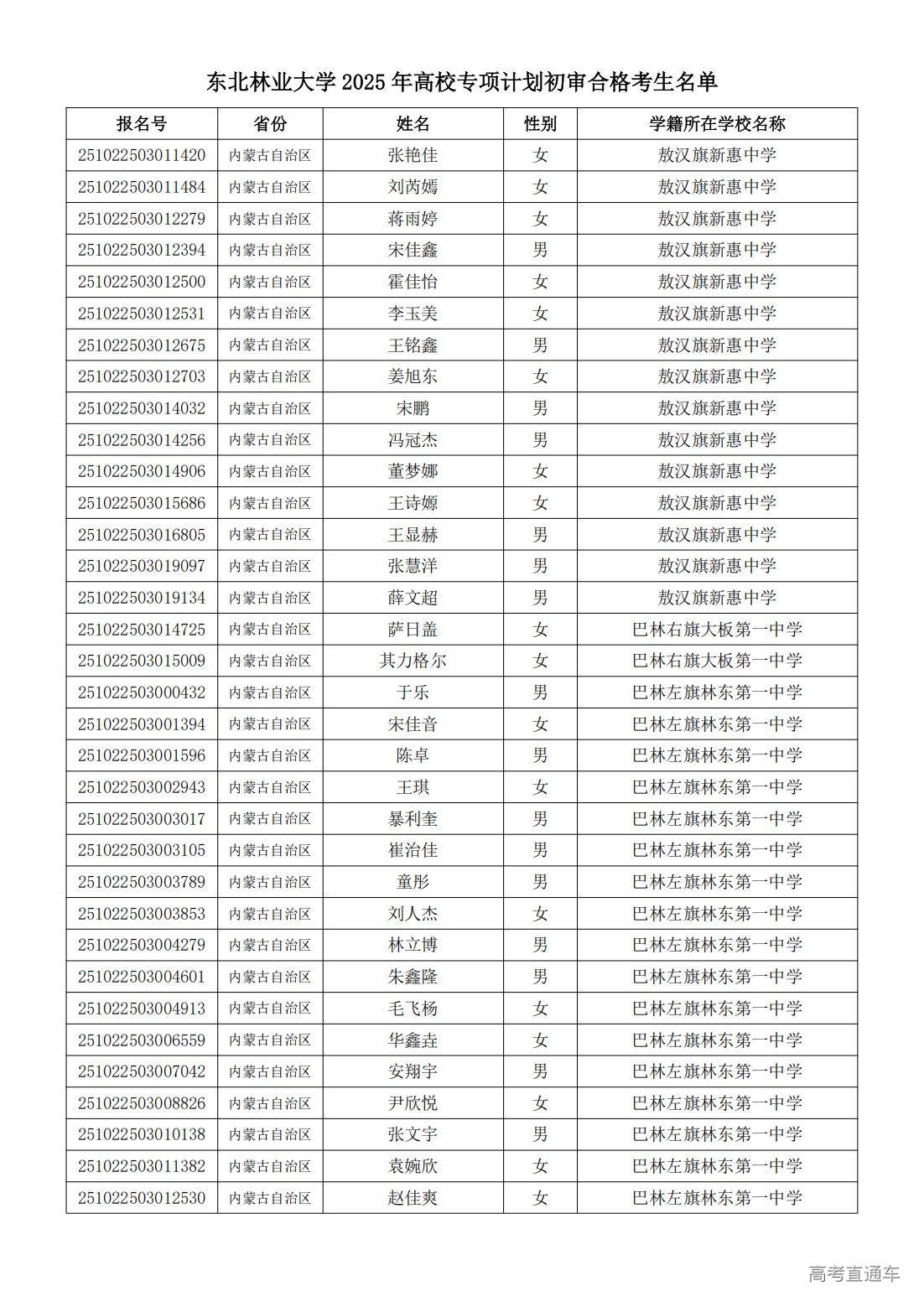 东北林业大学 2025 年高校专项计划初审合格考生名单

| 报名号 | 省份 | 姓名 | 性别 | 学籍所在学校名称 |
|---|---|---|---|---|
| 251022503011420 | 内蒙古自治区 | 张艳佳 | 女 | 敖汉旗新惠中学 |
| 251022503011484 | 内蒙古自治区 | 刘芮嫣 | 女 | 敖汉旗新惠中学 |
| 251022503012279 | 内蒙古自治区 | 蒋雨婷 | 女 | 敖汉旗新惠中学 |
| 251022503012394 | 内蒙古自治区 | 宋佳鑫 | 男 | 敖汉旗新惠中学 |
| 251022503012500 | 内蒙古自治区 | 霍佳怡 | 女 | 敖汉旗新惠中学 |
| 251022503012531 | 内蒙古自治区 | 李玉美 | 女 | 敖汉旗新惠中学 |
| 251022503012675 | 内蒙古自治区 | 王铭鑫 | 男 | 敖汉旗新惠中学 |
| 251022503012703 | 内蒙古自治区 | 姜旭东 | 女 | 敖汉旗新惠中学 |
| 251022503014032 | 内蒙古自治区 | 宋鹏 | 男 | 敖汉旗新惠中学 |
| 251022503014256 | 内蒙古自治区 | 冯冠杰 | 男 | 敖汉旗新惠中学 |
| 251022503014906 | 内蒙古自治区 | 董梦娜 | 女 | 敖汉旗新惠中学 |
| 251022503015686 | 内蒙古自治区 | 王诗嫄 | 女 | 敖汉旗新惠中学 |
| 251022503016805 | 内蒙古自治区 | 王显赫 | 男 | 敖汉旗新惠中学 |
| 251022503019097 | 内蒙古自治区 | 张慧洋 | 男 | 敖汉旗新惠中学 |
| 251022503019134 | 内蒙古自治区 | 薛文超 | 男 | 敖汉旗新惠中学 |
| 251022503014725 | 内蒙古自治区 | 萨日盖 | 女 | 巴林右旗大板第一中学 |
| 251022503015009 | 内蒙古自治区 | 其力格尔 | 女 | 巴林右旗大板第一中学 |
| 251022503000432 | 内蒙古自治区 | 于乐 | 男 | 巴林左旗林东第一中学 |
| 251022503001394 | 内蒙古自治区 | 宋佳音 | 女 | 巴林左旗林东第一中学 |
| 251022503001596 | 内蒙古自治区 | 陈卓 | 男 | 巴林左旗林东第一中学 |
| 251022503002943 | 内蒙古自治区 | 王琪 | 女 | 巴林左旗林东第一中学 |
| 251022503003017 | 内蒙古自治区 | 暴利奎 | 男 | 巴林左旗林东第一中学 |
| 251022503003105 | 内蒙古自治区 | 崔治佳 | 男 | 巴林左旗林东第一中学 |
| 251022503003789 | 内蒙古自治区 | 童彤 | 男 | 巴林左旗林东第一中学 |
| 251022503003853 | 内蒙古自治区 | 刘人杰 | 女 | 巴林左旗林东第一中学 |
| 251022503004279 | 内蒙古自治区 | 林立博 | 男 | 巴林左旗林东第一中学 |
| 251022503004601 | 内蒙古自治区 | 朱鑫隆 | 男 | 巴林左旗林东第一中学 |
| 251022503004913 | 内蒙古自治区 | 毛飞杨 | 女 | 巴林左旗林东第一中学 |
| 251022503006559 | 内蒙古自治区 | 华鑫垚 | 女 | 巴林左旗林东第一中学 |
| 251022503007042 | 内蒙古自治区 | 安翔宇 | 男 | 巴林左旗林东第一中学 |
| 251022503008826 | 内蒙古自治区 | 尹欣悦 | 女 | 巴林左旗林东第一中学 |
| 251022503010138 | 内蒙古自治区 | 张文宇 | 男 | 巴林左旗林东第一中学 |
| 251022503011382 | 内蒙古自治区 | 袁婉欣 | 女 | 巴林左旗林东第一中学 |
| 251022503012530 | 内蒙古自治区 | 赵佳爽 | 女 | 巴林左旗林东第一中学 |

高考直通车